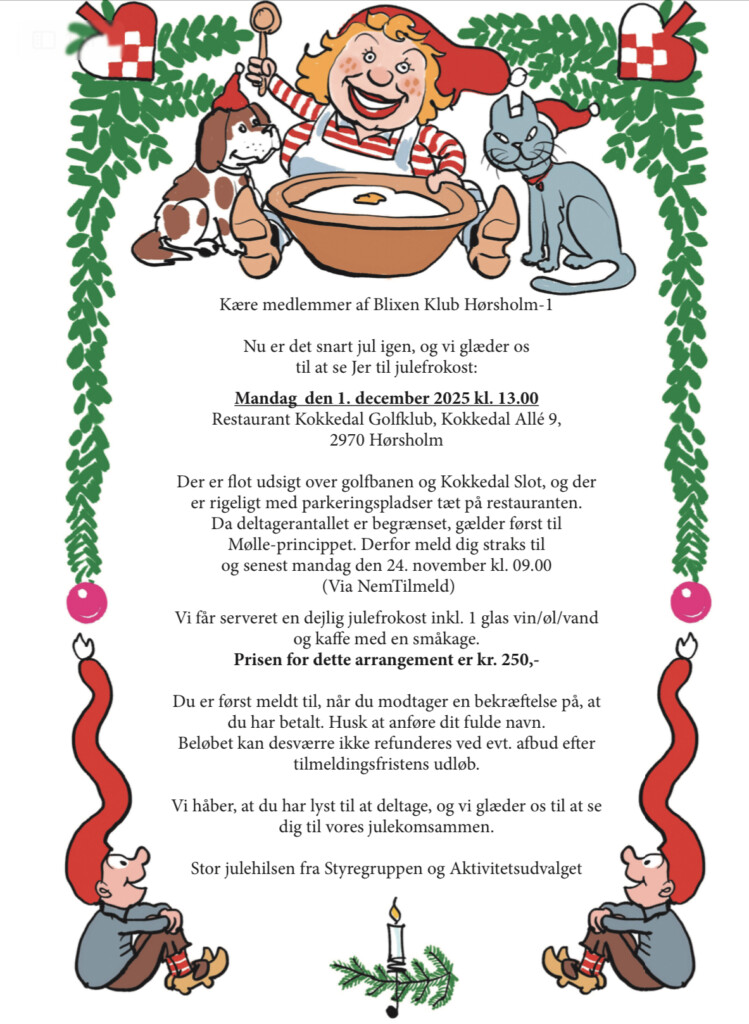 Kære medlemmer af Blixen Klub Hørsholm-1

Nu er det snart jul igen, og vi glæder os til at se Jer til julefrokost:

Mandag den 1. december 2025 kl. 13.00
Restaurant Kokkedal Golfklub, Kokkedal Allé 9, 2970 Hørsholm

Der er flot udsigt over golfbanen og Kokkedal Slot, og der er rigeligt med parkeringspladser tæt på restauranten. Da deltagerantallet er begrænset, gælder først til Mølle-princippet. Derfor meld dig straks til og senest mandag den 24. november kl. 09.00 (Via NemTilmeld)

Vi får serveret en dejlig julefrokost inkl. 1 glas vin/øl/vand og kaffe med en småkage.
Prisen for dette arrangement er kr. 250,-

Du er først meldt til, når du modtager en bekræftelse på, at du har betalt. Husk at anføre dit fulde navn.
Beløbet kan desværre ikke refunderes ved evt. afbud efter tilmeldingsfristens udløb.

Vi håber, at du har lyst til at deltage, og vi glæder os til at se dig til vores julekomsammen.

Stor julehilsen fra Styregruppen og Aktivitetsudvalget